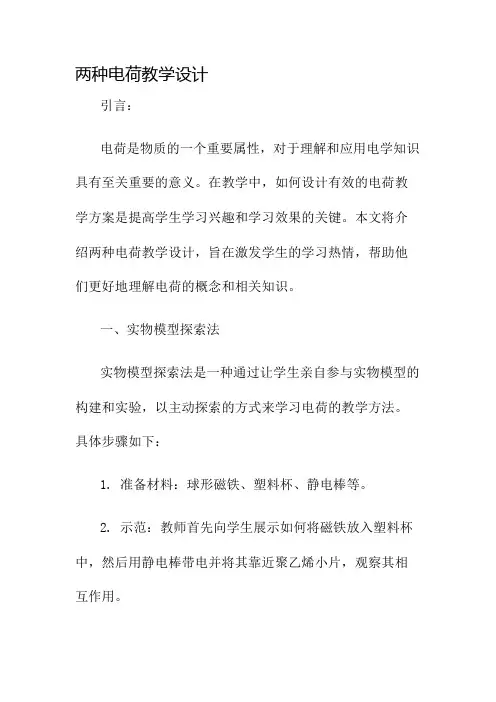 两种电荷教学设计

引言：

电荷是物质的一个重要属性，对于理解和应用电学知识具有至关重要的意义。在教学中，如何设计有效的电荷教学方案是提高学生学习兴趣和学习效果的关键。本文将介绍两种电荷教学设计，旨在激发学生的学习热情，帮助他们更好地理解电荷的概念和相关知识。

一、实物模型探索法

实物模型探索法是一种通过让学生亲自参与实物模型的构建和实验，以主动探索的方式来学习电荷的教学方法。具体步骤如下：

1. 准备材料：球形磁铁、塑料杯、静电棒等。

2. 示范：教师首先向学生展示如何将磁铁放入塑料杯中，然后用静电棒带电并将其靠近聚乙烯小片，观察其相互作用。